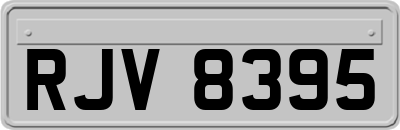 RJV 8395